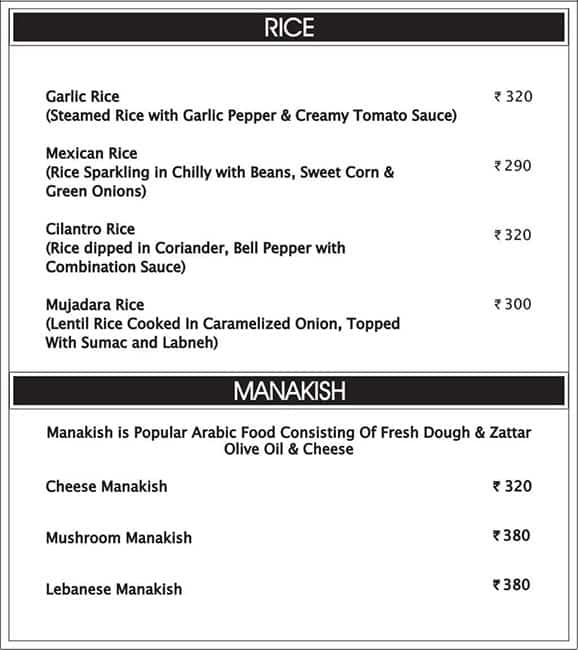 RICE

Garlic Rice
(Steamed Rice with Garlic Pepper & Creamy Tomato Sauce)
₹ 320

Mexican Rice
(Rice Sparkling in Chilly with Beans, Sweet Corn & Green Onions)
₹ 290

Cilantro Rice
(Rice dipped in Coriander, Bell Pepper with Combination Sauce)
₹ 320

Mujadara Rice
(Lentil Rice Cooked In Caramelized Onion, Topped With Sumac and Labneh)
₹ 300

MANAKISH

Manakish is Popular Arabic Food Consisting Of Fresh Dough & Zattar Olive Oil & Cheese

Cheese Manakish
₹ 320

Mushroom Manakish
₹ 380

Lebanese Manakish
₹ 380